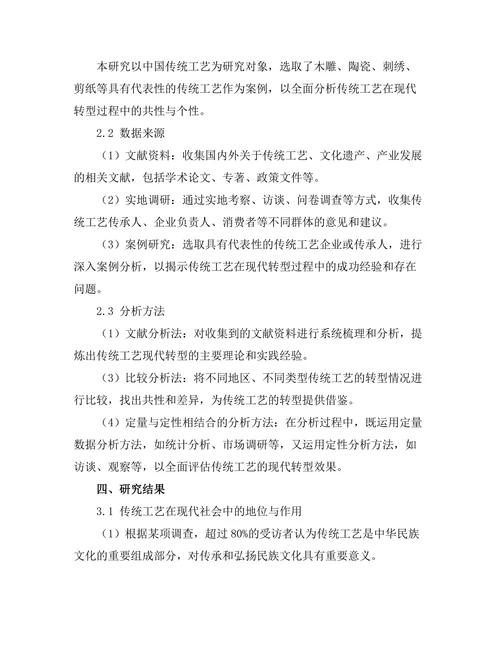 本研究以中国传统工艺为研究对象，选取了木雕、陶瓷、刺绣、剪纸等具有代表性的传统工艺作为案例，以全面分析传统工艺在现代转型过程中的共性与个性。

2.2 数据来源

（1）文献资料：收集国内外关于传统工艺、文化遗产、产业发展的相关文献，包括学术论文、专著、政策文件等。

（2）实地调研：通过实地考察、访谈、问卷调查等方式，收集传统工艺传承人、企业负责人、消费者等不同群体的意见和建议。

（3）案例研究：选取具有代表性的传统工艺企业或传承人，进行深入案例分析，以揭示传统工艺在现代转型过程中的成功经验和存在问题。

2.3 分析方法

（1）文献分析法：对收集到的文献资料进行系统梳理和分析，提炼出传统工艺现代转型的主要理论和实践经验。

（3）比较分析法：将不同地区、不同类型传统工艺的转型情况进行比较，找出共性和差异，为传统工艺的转型提供借鉴。

（4）定量与定性相结合的分析方法：在分析过程中，既运用定量数据分析方法，如统计分析、市场调研等，又运用定性分析方法，如访谈、观察等，以全面评估传统工艺的现代转型效果。

四、研究结果

3.1 传统工艺在现代社会中的地位与作用

（1）根据某项调查，超过 80%的受访者认为传统工艺是中华民族文化的重要组成部分，对传承和弘扬民族文化具有重要意义。